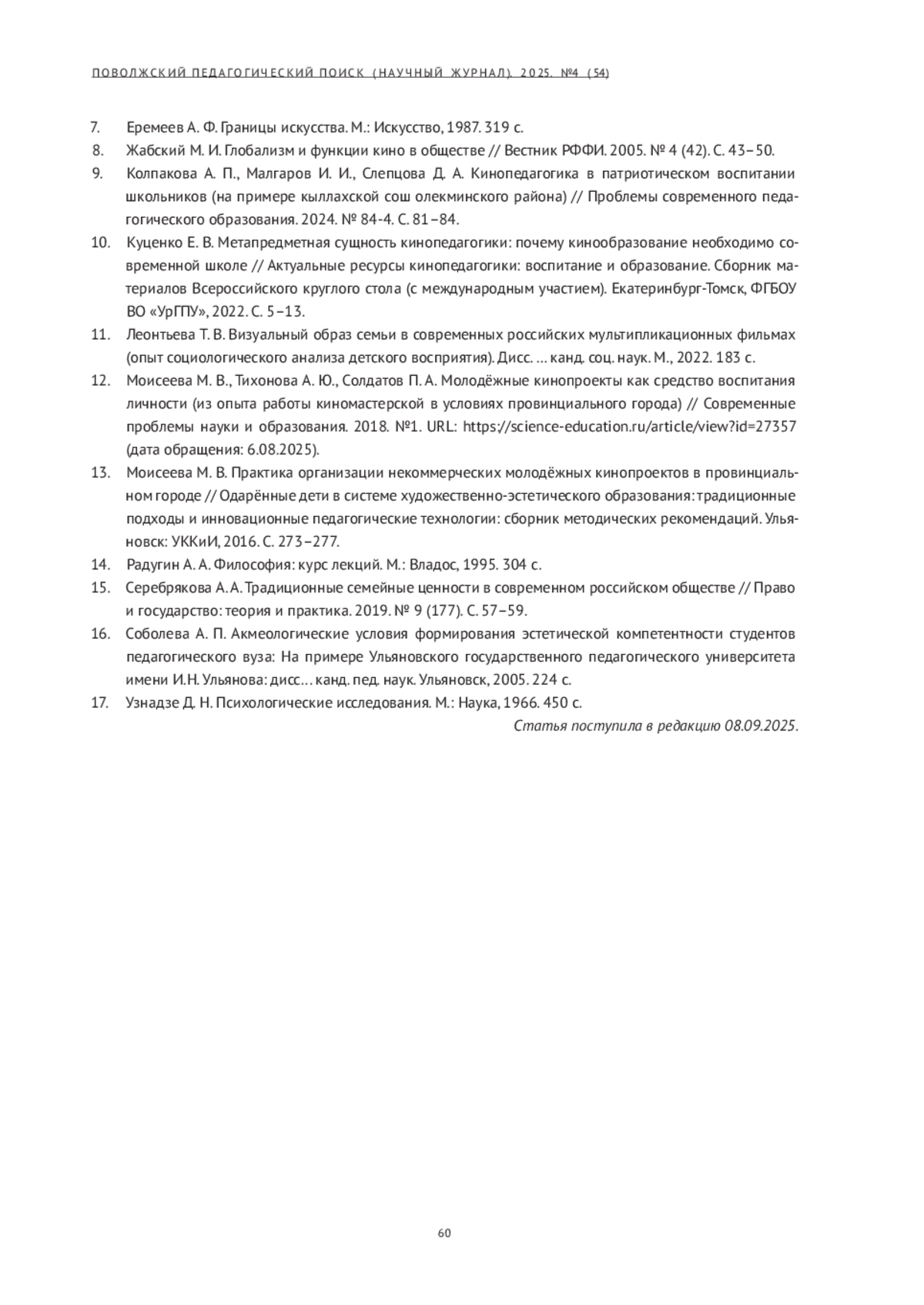 ПОВОЛЖСКИЙ ПЕДАГОГИЧЕСКИЙ ПОИСК (НАУЧНЫЙ ЖУРНАЛ). 2025. №4 (54)

7. Еремеев А. Ф. Границы искусства. М.: Искусство, 1987. 319 с.
8. Жабский М. И. Глобализм и функции кино в обществе // Вестник РФФИ. 2005. № 4 (42). С. 43–50.
9. Колпакова А. П., Малгаров И. И., Слепцова Д. А. Кинопедагогика в патриотическом воспитании школьников (на примере кыллахской сош олекминского района) // Проблемы современного педагогического образования. 2024. № 84-4. С. 81–84.
10. Куценко Е. В. Метапредметная сущность кинопедагогики: почему кинообразование необходимо современной школе // Актуальные ресурсы кинопедагогики: воспитание и образование. Сборник материалов Всероссийского круглого стола (с международным участием). Екатеринбург-Томск, ФГБОУ ВО «УрГПУ», 2022. С. 5–13.
11. Леонтьева Т. В. Визуальный образ семьи в современных российских мультипликационных фильмах (опыт социологического анализа детского восприятия). Дисс. ... канд. соц. наук. М., 2022. 183 с.
12. Моисеева М. В., Тихонова А. Ю., Солдатов П. А. Молодёжные кинопроекты как средство воспитания личности (из опыта работы киномастерской в условиях провинциального города) // Современные проблемы науки и образования. 2018. №1. URL: https://science-education.ru/article/view?id=27357 (дата обращения: 6.08.2025).
13. Моисеева М. В. Практика организации некоммерческих молодёжных кинопроектов в провинциальном городе // Одарённые дети в системе художественно-эстетического образования: традиционные подходы и инновационные педагогические технологии: сборник методических рекомендаций. Ульяновск: УККиИ, 2016. С. 273–277.
14. Радугин А. А. Философия: курс лекций. М.: Владос, 1995. 304 с.
15. Серебрякова А. А. Традиционные семейные ценности в современном российском обществе // Право и государство: теория и практика. 2019. № 9 (177). С. 57–59.
16. Соболева А. П. Акмеологические условия формирования эстетической компетентности студентов педагогического вуза: На примере Ульяновского государственного педагогического университета имени И.Н. Ульянова: дисс… канд. пед. наук. Ульяновск, 2005. 224 с.
17. Узнадзе Д. Н. Психологические исследования. М.: Наука, 1966. 450 с.

Статья поступила в редакцию 08.09.2025.

60